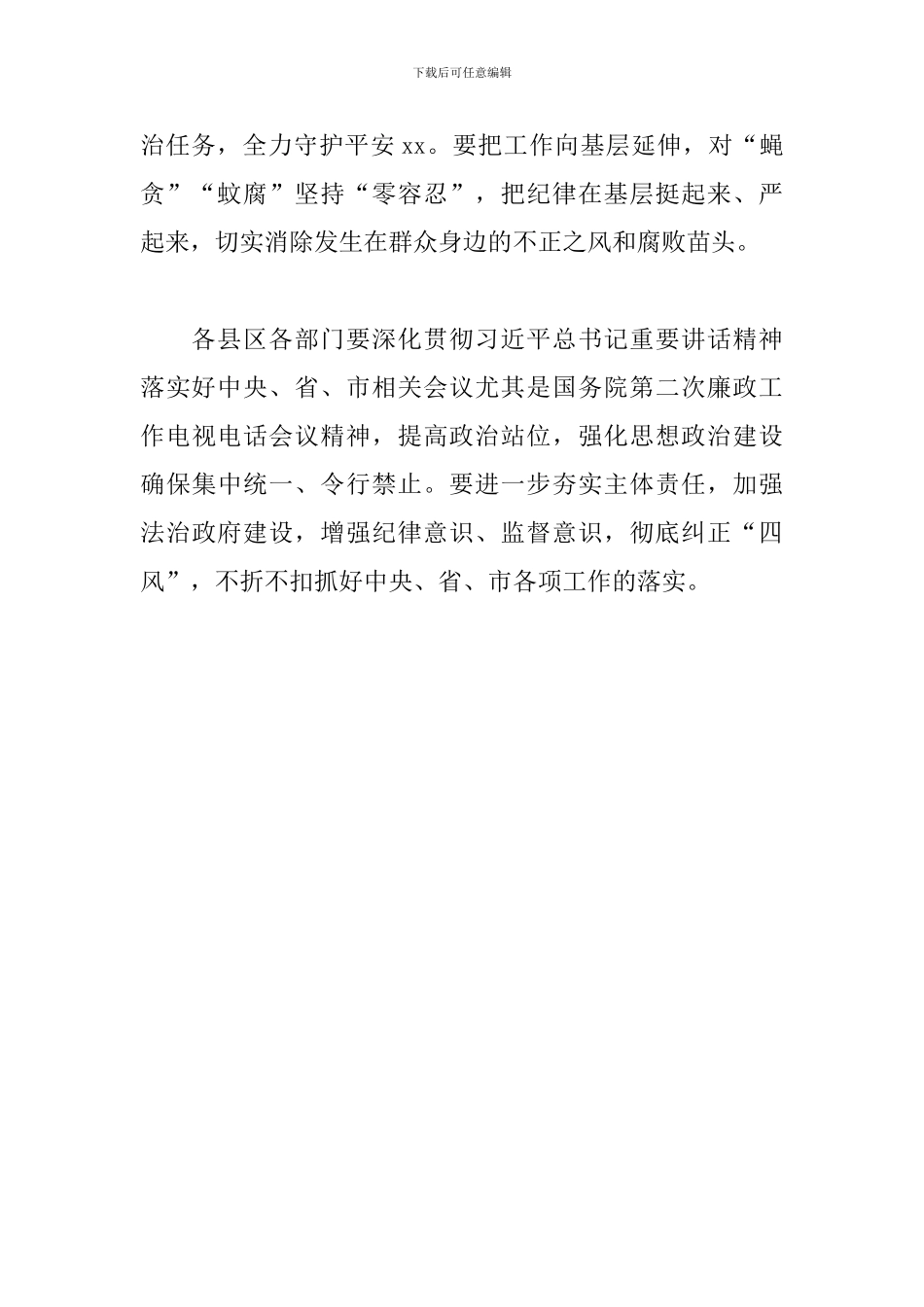 下载后可任意编辑

治任务，全力守护平安 xx。要把工作向基层延伸，对“蝇贪”“蚊腐”坚持“零容忍”，把纪律在基层挺起来、严起来，切实消除发生在群众身边的不正之风和腐败苗头。

各县区各部门要深化贯彻习近平总书记重要讲话精神落实好中央、省、市相关会议尤其是国务院第二次廉政工作电视电话会议精神，提高政治站位，强化思想政治建设确保集中统一、令行禁止。要进一步夯实主体责任，加强法治政府建设，增强纪律意识、监督意识，彻底纠正“四风”，不折不扣抓好中央、省、市各项工作的落实。